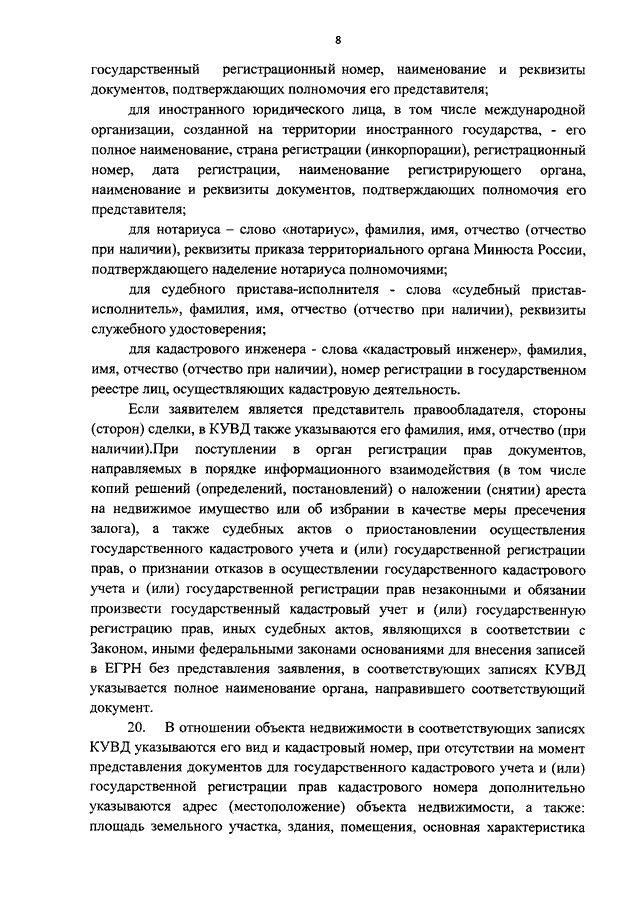 8

государственный регистрационный номер, наименование и реквизиты документов, подтверждающих полномочия его представителя;

для иностранного юридического лица, в том числе международной организации, созданной на территории иностранного государства, - его полное наименование, страна регистрации (инкорпорации), регистрационный номер, дата регистрации, наименование регистрирующего органа, наименование и реквизиты документов, подтверждающих полномочия его представителя;

для нотариуса – слово «нотариус», фамилия, имя, отчество (отчество при наличии), реквизиты приказа территориального органа Минюста России, подтверждающего наделение нотариуса полномочиями;

для судебного пристава-исполнителя - слова «судебный пристав-исполнитель», фамилия, имя, отчество (отчество при наличии), реквизиты служебного удостоверения;

для кадастрового инженера - слова «кадастровый инженер», фамилия, имя, отчество (отчество при наличии), номер регистрации в государственном реестре лиц, осуществляющих кадастровую деятельность.

Если заявителем является представитель правообладателя, стороны (сторон) сделки, в КУВД также указываются его фамилия, имя, отчество (при наличии).При поступлении в орган регистрации прав документов, направляемых в порядке информационного взаимодействия (в том числе копий решений (определений, постановлений) о наложении (снятии) ареста на недвижимое имущество или об избрании в качестве меры пресечения залога), а также судебных актов о приостановлении осуществления государственного кадастрового учета и (или) государственной регистрации прав, о признании отказов в осуществлении государственного кадастрового учета и (или) государственной регистрации прав незаконными и обязании произвести государственный кадастровый учет и (или) государственную регистрацию прав, иных судебных актов, являющихся в соответствии с Законом, иными федеральными законами основаниями для внесения записей в ЕГРН без представления заявления, в соответствующих записях КУВД указывается полное наименование органа, направившего соответствующий документ.

20. В отношении объекта недвижимости в соответствующих записях КУВД указываются его вид и кадастровый номер, при отсутствии на момент представления документов для государственного кадастрового учета и (или) государственной регистрации прав кадастрового номера дополнительно указываются адрес (местоположение) объекта недвижимости, а также: площадь земельного участка, здания, помещения, основная характеристика